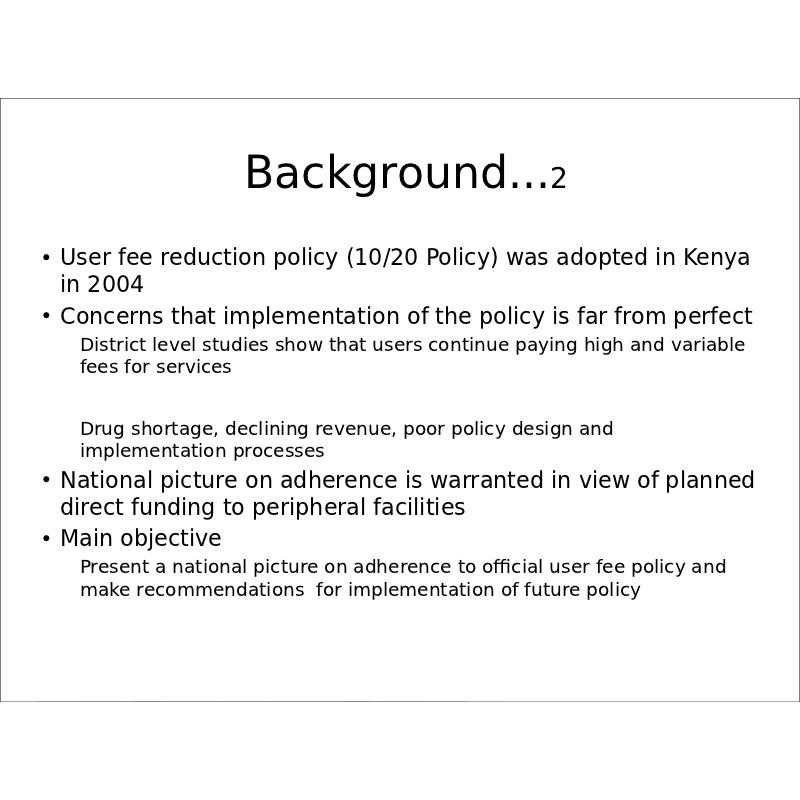 Background…2

• User fee reduction policy (10/20 Policy) was adopted in Kenya in 2004
• Concerns that implementation of the policy is far from perfect

District level studies show that users continue paying high and variable fees for services

Drug shortage, declining revenue, poor policy design and implementation processes

• National picture on adherence is warranted in view of planned direct funding to peripheral facilities
• Main objective

Present a national picture on adherence to official user fee policy and make recommendations for implementation of future policy